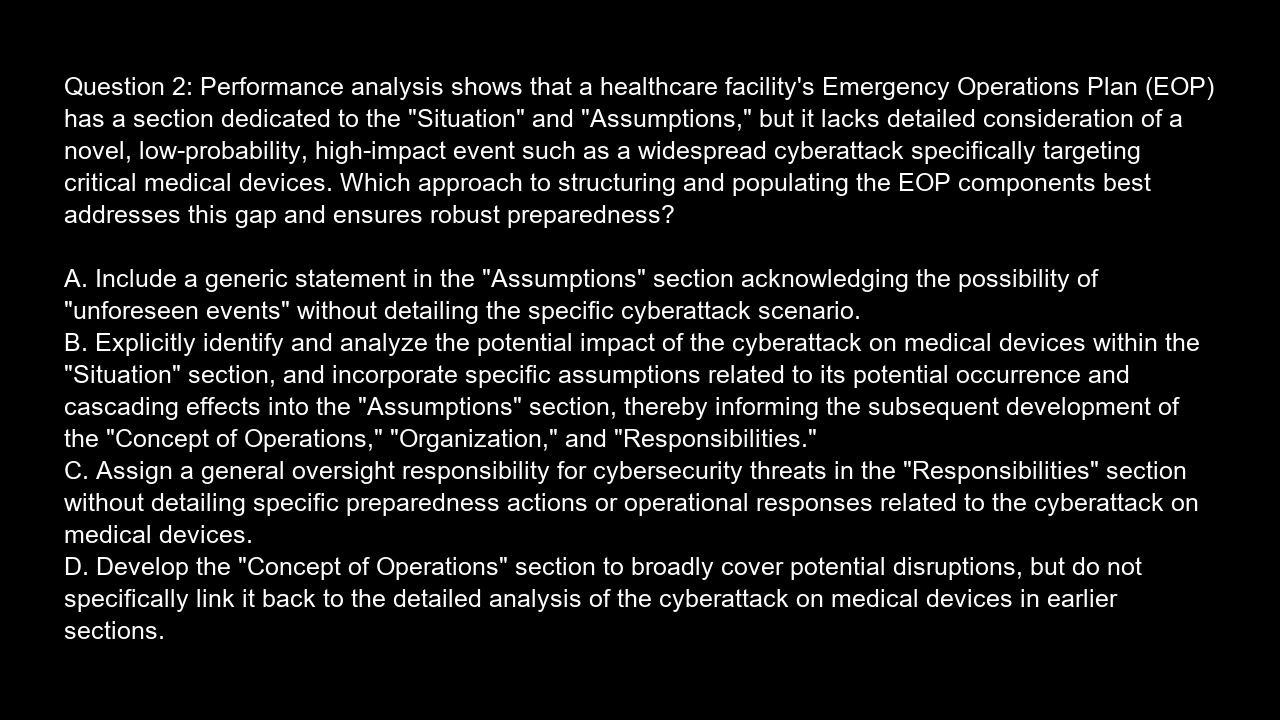 Question 2: Performance analysis shows that a healthcare facility's Emergency Operations Plan (EOP) has a section dedicated to the "Situation" and "Assumptions," but it lacks detailed consideration of a novel, low-probability, high-impact event such as a widespread cyberattack specifically targeting critical medical devices. Which approach to structuring and populating the EOP components best addresses this gap and ensures robust preparedness?

A. Include a generic statement in the "Assumptions" section acknowledging the possibility of "unforeseen events" without detailing the specific cyberattack scenario.
B. Explicitly identify and analyze the potential impact of the cyberattack on medical devices within the "Situation" section, and incorporate specific assumptions related to its potential occurrence and cascading effects into the "Assumptions" section, thereby informing the subsequent development of the "Concept of Operations," "Organization," and "Responsibilities."
C. Assign a general oversight responsibility for cybersecurity threats in the "Responsibilities" section without detailing specific preparedness actions or operational responses related to the cyberattack on medical devices.
D. Develop the "Concept of Operations" section to broadly cover potential disruptions, but do not specifically link it back to the detailed analysis of the cyberattack on medical devices in earlier sections.